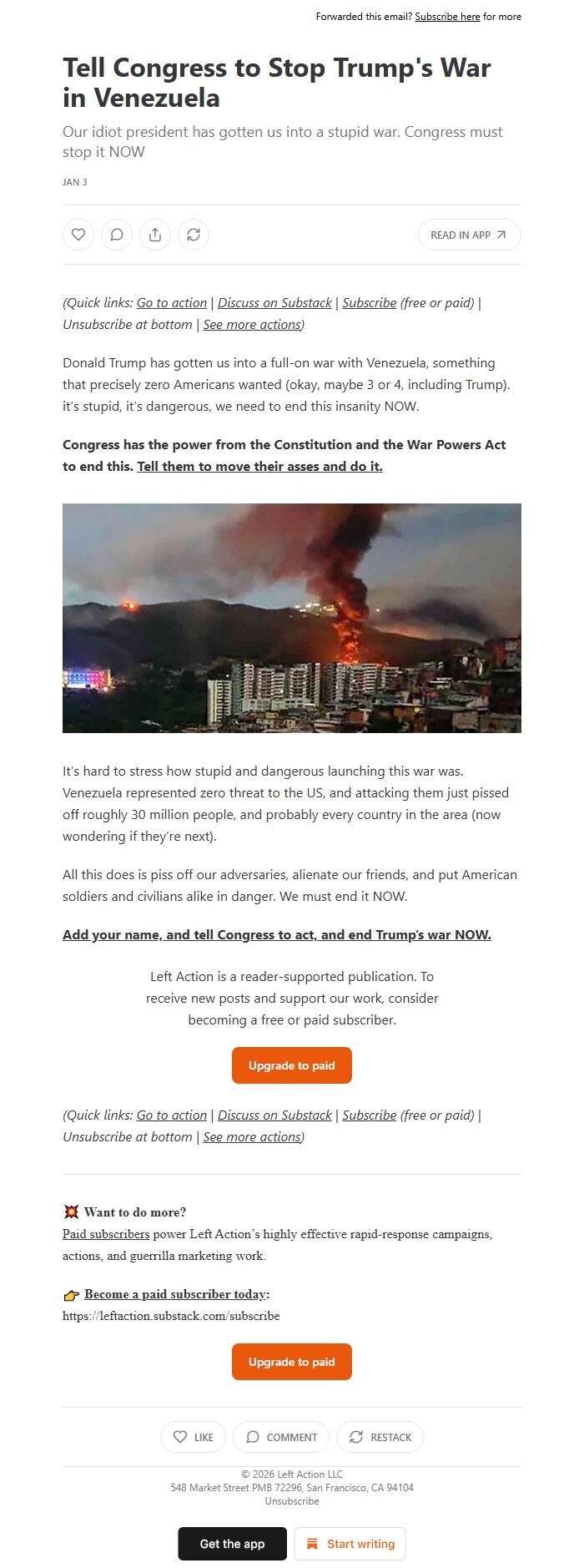 Forwarded this email? Subscribe here for more

Tell Congress to Stop Trump's War in Venezuela

Our idiot president has gotten us into a stupid war. Congress must stop it NOW

JAN 3

READ IN APP

(Quick links: Go to action | Discuss on Substack | Subscribe (free or paid) | Unsubscribe at bottom | See more actions)

Donald Trump has gotten us into a full-on war with Venezuela, something that precisely zero Americans wanted (okay, maybe 3 or 4, including Trump). it's stupid, it's dangerous, we need to end this insanity NOW.

Congress has the power from the Constitution and the War Powers Act to end this. Tell them to move their asses and do it.

It's hard to stress how stupid and dangerous launching this war was. Venezuela represented zero threat to the US, and attacking them just pissed off roughly 30 million people, and probably every country in the area (now wondering if they're next).

All this does is piss off our adversaries, alienate our friends, and put American soldiers and civilians alike in danger. We must end it NOW.

Add your name, and tell Congress to act, and end Trump's war NOW.

Left Action is a reader-supported publication. To receive new posts and support our work, consider becoming a free or paid subscriber.

Upgrade to paid

(Quick links: Go to action | Discuss on Substack | Subscribe (free or paid) | Unsubscribe at bottom | See more actions)

💥 Want to do more?
Paid subscribers power Left Action's highly effective rapid-response campaigns, actions, and guerrilla marketing work.

👉 Become a paid subscriber today:
https://leftaction.substack.com/subscribe

Upgrade to paid

LIKE COMMENT RESTACK

© 2026 Left Action LLC
548 Market Street PMB 72296, San Francisco, CA 94104
Unsubscribe

Get the app Start writing